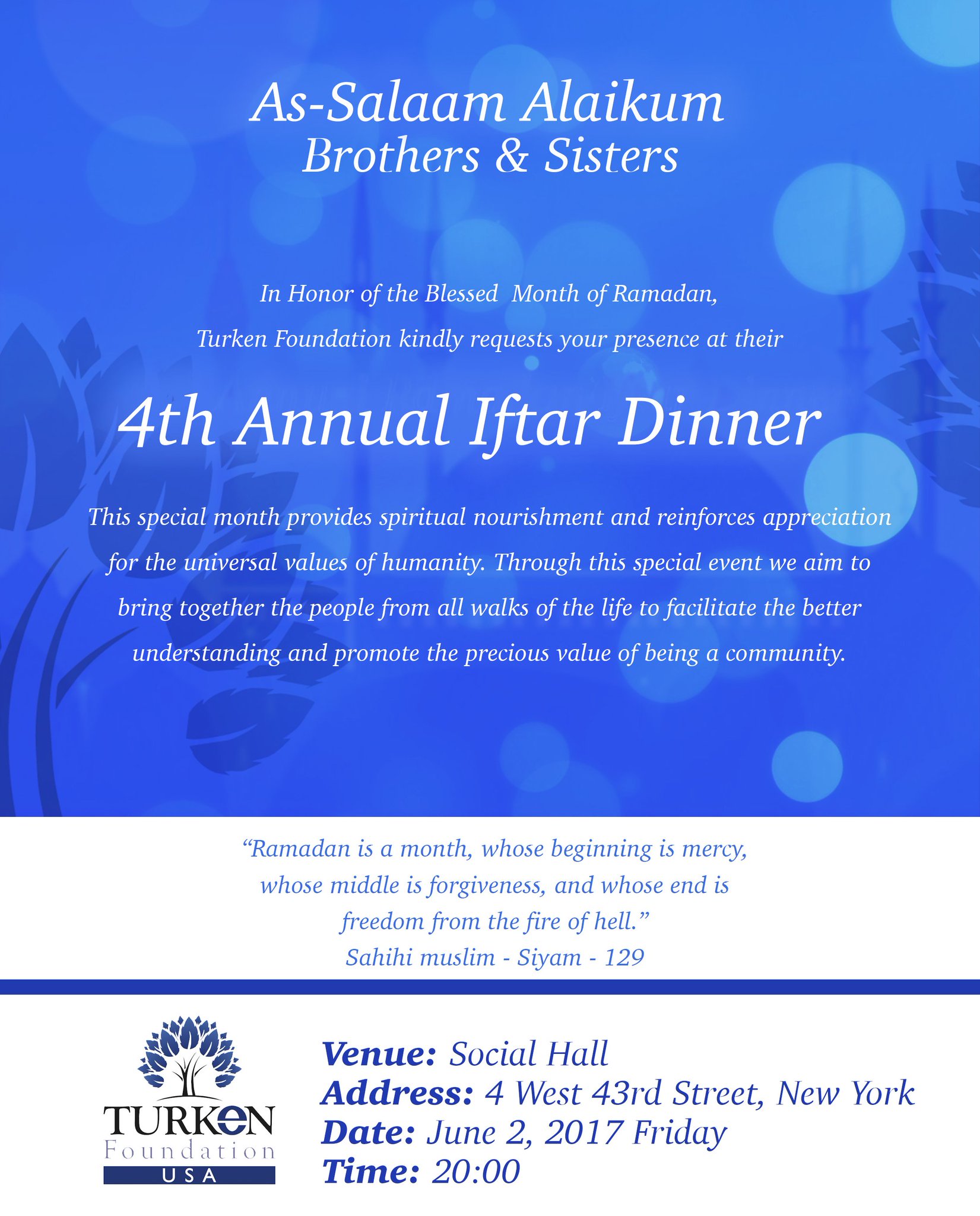 As-Salaam Alaikum
Brothers & Sisters

In Honor of the Blessed Month of Ramadan,
Turken Foundation kindly requests your presence at their

4th Annual Iftar Dinner

This special month provides spiritual nourishment and reinforces appreciation for the universal values of humanity. Through this special event we aim to bring together the people from all walks of the life to facilitate the better understanding and promote the precious value of being a community.

“Ramadan is a month, whose beginning is mercy, whose middle is forgiveness, and whose end is freedom from the fire of hell.”
Sahihi muslim - Siyam - 129

TURKEN
Foundation
USA

Venue: Social Hall
Address: 4 West 43rd Street, New York
Date: June 2, 2017 Friday
Time: 20:00